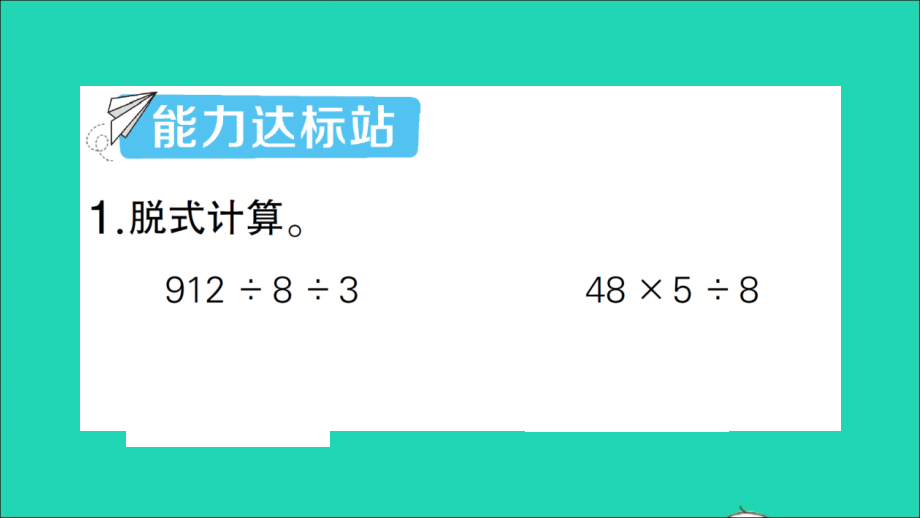 能力达标站

1.脱式计算。

$912 \div 8 \div 3$

$48 \times 5 \div 8$